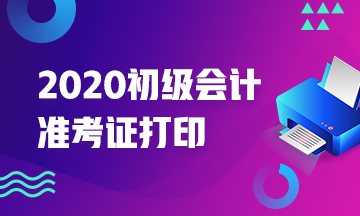 2020初级会计
准考证打印